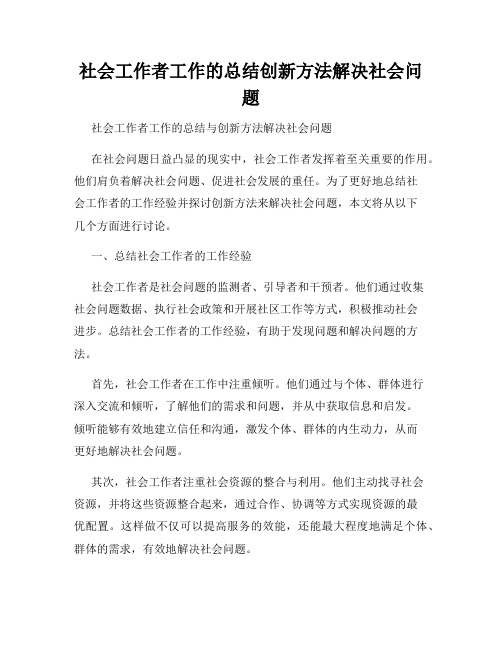 社会工作者工作的总结创新方法解决社会问题

社会工作者工作的总结与创新方法解决社会问题

在社会问题日益凸显的现实中，社会工作者发挥着至关重要的作用。他们肩负着解决社会问题、促进社会发展的重任。为了更好地总结社会工作者的工作经验并探讨创新方法来解决社会问题，本文将从以下几个方面进行讨论。

一、总结社会工作者的工作经验

社会工作者是社会问题的监测者、引导者和干预者。他们通过收集社会问题数据、执行社会政策和开展社区工作等方式，积极推动社会进步。总结社会工作者的工作经验，有助于发现问题和解决问题的方法。

首先，社会工作者在工作中注重倾听。他们通过与个体、群体进行深入交流和倾听，了解他们的需求和问题，并从中获取信息和启发。倾听能够有效地建立信任和沟通，激发个体、群体的内生动力，从而更好地解决社会问题。

其次，社会工作者注重社会资源的整合与利用。他们主动找寻社会资源，并将这些资源整合起来，通过合作、协调等方式实现资源的最优配置。这样做不仅可以提高服务的效能，还能最大程度地满足个体、群体的需求，有效地解决社会问题。